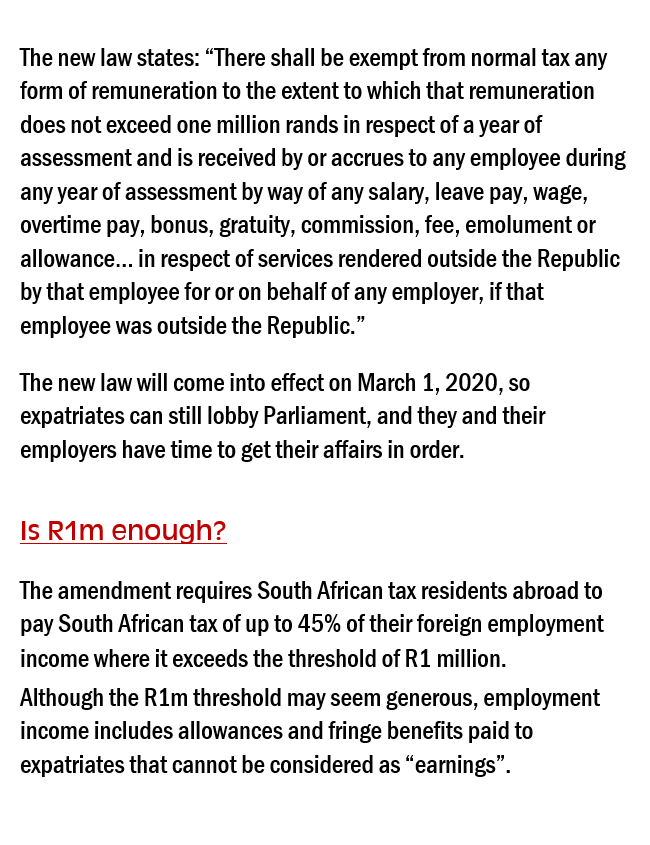 The new law states: “There shall be exempt from normal tax any form of remuneration to the extent to which that remuneration does not exceed one million rands in respect of a year of assessment and is received by or accrues to any employee during any year of assessment by way of any salary, leave pay, wage, overtime pay, bonus, gratuity, commission, fee, emolument or allowance… in respect of services rendered outside the Republic by that employee for or on behalf of any employer, if that employee was outside the Republic.”

The new law will come into effect on March 1, 2020, so expatriates can still lobby Parliament, and they and their employers have time to get their affairs in order.

Is R1m enough?

The amendment requires South African tax residents abroad to pay South African tax of up to 45% of their foreign employment income where it exceeds the threshold of R1 million.

Although the R1m threshold may seem generous, employment income includes allowances and fringe benefits paid to expatriates that cannot be considered as “earnings”.